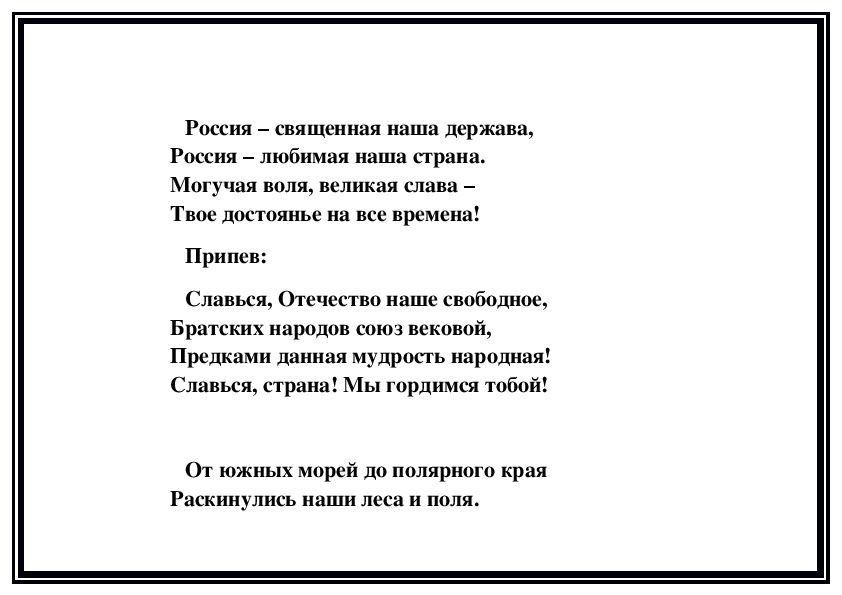 Россия – священная наша держава,
Россия – любимая наша страна.
Могучая воля, великая слава –
Твое достоянье на все времена!

Припев:

Славься, Отечество наше свободное,
Братских народов союз вековой,
Предками данная мудрость народная!
Славься, страна! Мы гордимся тобой!

От южных морей до полярного края
Раскинулись наши леса и поля.